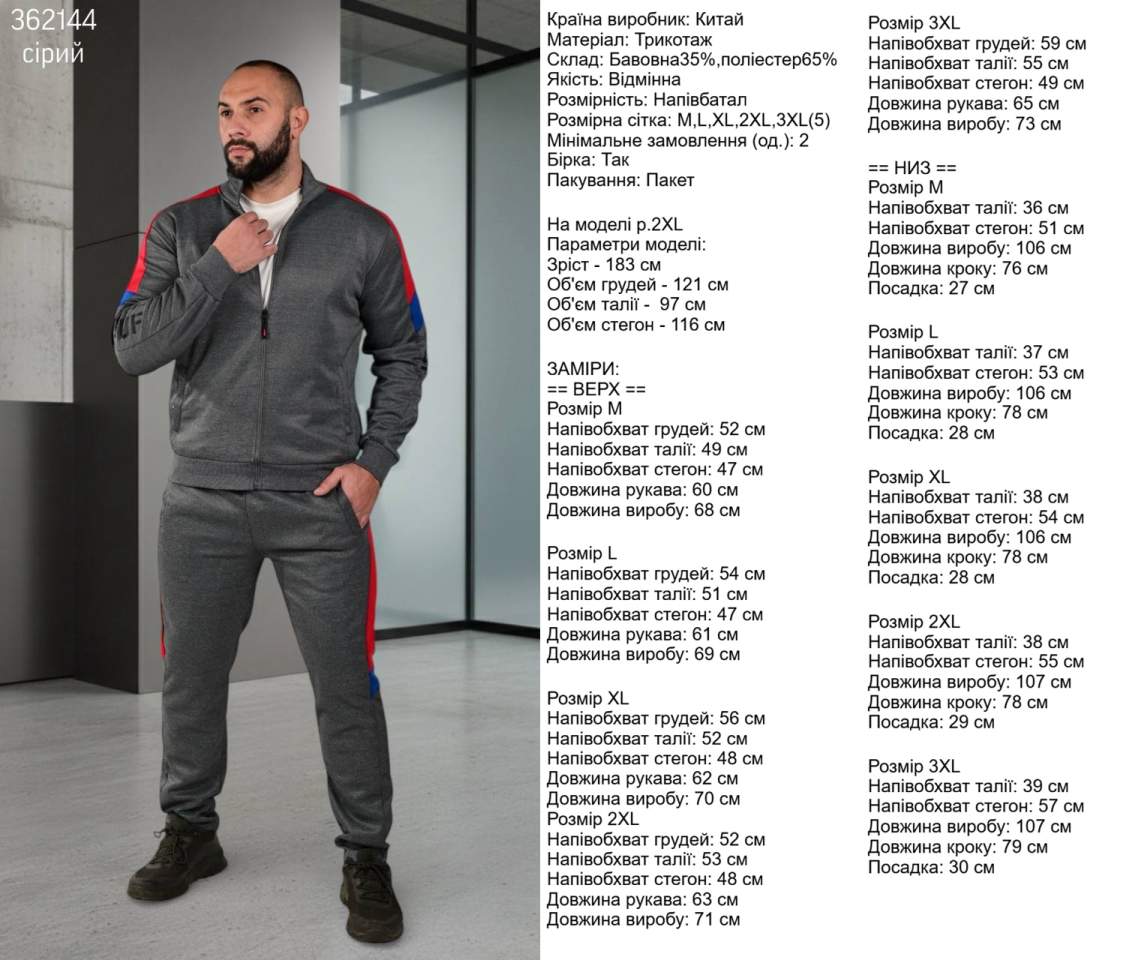 362144
сірий

Країна виробник: Китай
Матеріал: Трикотаж
Склад: Бавовна35%,поліестер65%
Якість: Відмінна
Розмірність: Напівбатал
Розмірна сітка: M,L,XL,2XL,3XL(5)
Мінімальне замовлення (од.): 2
Бірка: Так
Пакування: Пакет

На моделі р.2XL
Параметри моделі:
Зріст - 183 см
Об'єм грудей - 121 см
Об'єм талії - 97 см
Об'єм стегон - 116 см

ЗАМІРИ:
== ВЕРХ ==
Розмір M
Напівобхват грудей: 52 см
Напівобхват талії: 49 см
Напівобхват стегон: 47 см
Довжина рукава: 60 см
Довжина виробу: 68 см

Розмір L
Напівобхват грудей: 54 см
Напівобхват талії: 51 см
Напівобхват стегон: 47 см
Довжина рукава: 61 см
Довжина виробу: 69 см

Розмір XL
Напівобхват грудей: 56 см
Напівобхват талії: 52 см
Напівобхват стегон: 48 см
Довжина рукава: 62 см
Довжина виробу: 70 см
Розмір 2XL
Напівобхват грудей: 52 см
Напівобхват талії: 53 см
Напівобхват стегон: 48 см
Довжина рукава: 63 см
Довжина виробу: 71 см

Розмір 3XL
Напівобхват грудей: 59 см
Напівобхват талії: 55 см
Напівобхват стегон: 49 см
Довжина рукава: 65 см
Довжина виробу: 73 см

== НИЗ ==
Розмір M
Напівобхват талії: 36 см
Напівобхват стегон: 51 см
Довжина виробу: 106 см
Довжина кроку: 76 см
Посадка: 27 см

Розмір L
Напівобхват талії: 37 см
Напівобхват стегон: 53 см
Довжина виробу: 106 см
Довжина кроку: 78 см
Посадка: 28 см

Розмір XL
Напівобхват талії: 38 см
Напівобхват стегон: 54 см
Довжина виробу: 106 см
Довжина кроку: 78 см
Посадка: 28 см

Розмір 2XL
Напівобхват талії: 38 см
Напівобхват стегон: 55 см
Довжина виробу: 107 см
Довжина кроку: 78 см
Посадка: 29 см

Розмір 3XL
Напівобхват талії: 39 см
Напівобхват стегон: 57 см
Довжина виробу: 107 см
Довжина кроку: 79 см
Посадка: 30 см